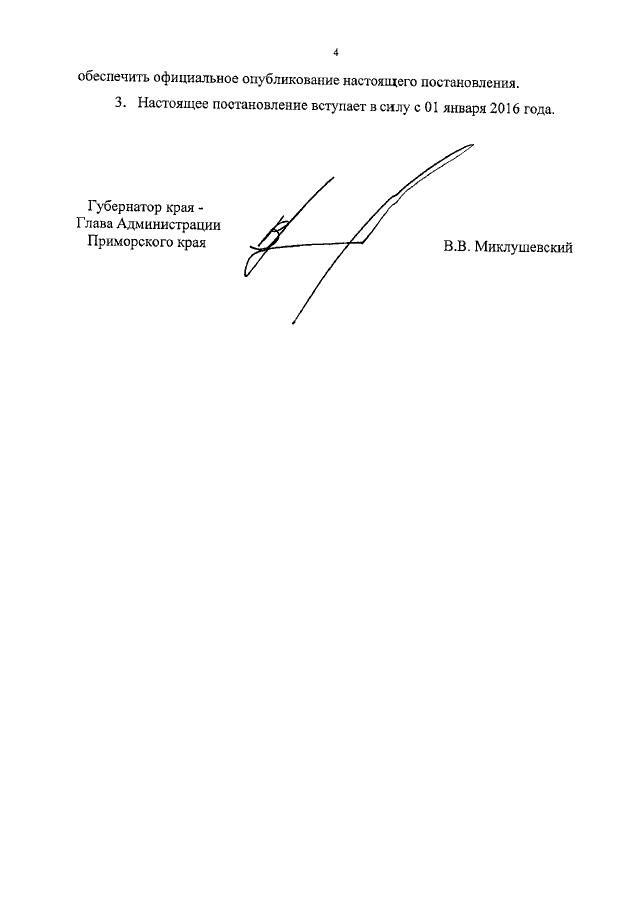 4

обеспечить официальное опубликование настоящего постановления.

3. Настоящее постановление вступает в силу с 01 января 2016 года.

Губернатор края -
Глава Администрации
Приморского края

В.В. Миклушевский